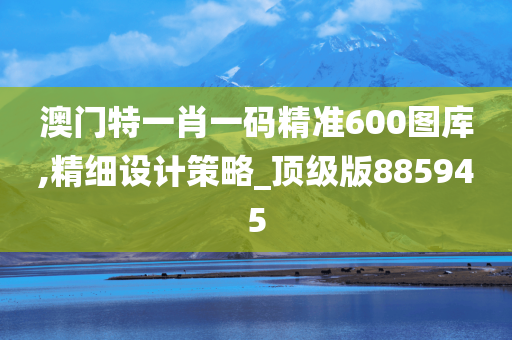 澳门特一肖一码精准600图库,精细设计策略_顶级版885945